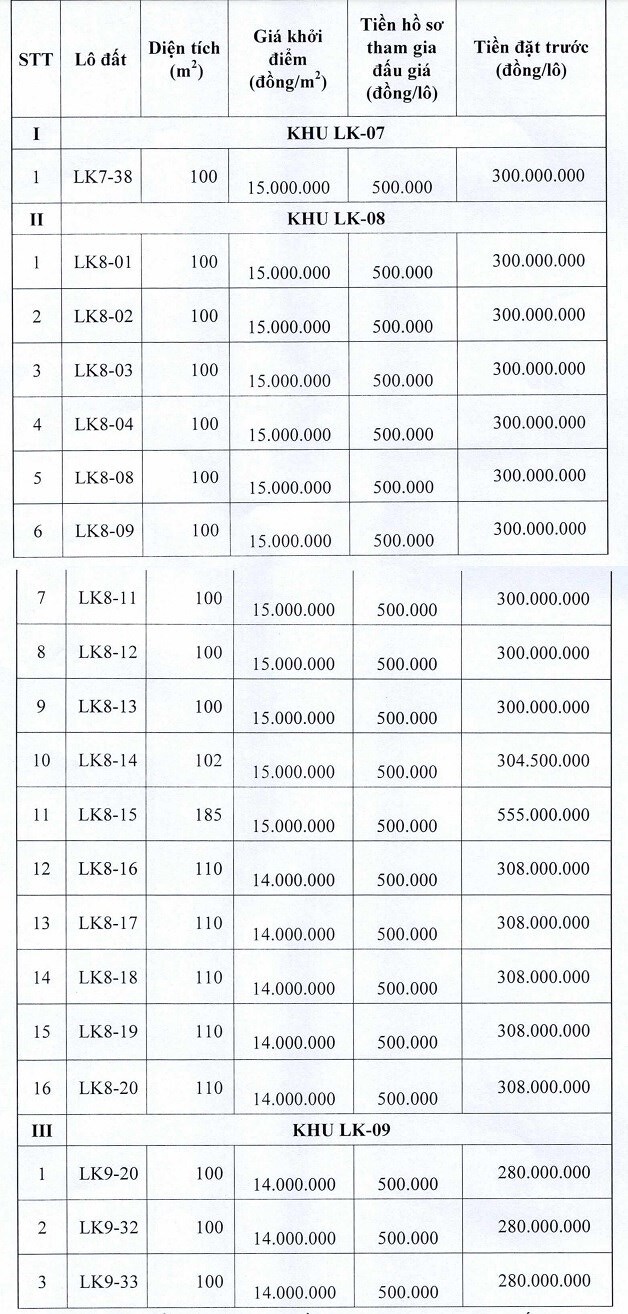 | STT | Lô đất | Diện tích ($m^2$) | Giá khởi điểm (đồng/$m^2$) | Tiền hồ sơ tham gia đấu giá (đồng/lô) | Tiền đặt trước (đồng/lô) |
|---|---|---|---|---|---|
| I | KHU LK-07 | | | | |
| 1 | LK7-38 | 100 | 15.000.000 | 500.000 | 300.000.000 |
| II | KHU LK-08 | | | | |
| 1 | LK8-01 | 100 | 15.000.000 | 500.000 | 300.000.000 |
| 2 | LK8-02 | 100 | 15.000.000 | 500.000 | 300.000.000 |
| 3 | LK8-03 | 100 | 15.000.000 | 500.000 | 300.000.000 |
| 4 | LK8-04 | 100 | 15.000.000 | 500.000 | 300.000.000 |
| 5 | LK8-08 | 100 | 15.000.000 | 500.000 | 300.000.000 |
| 6 | LK8-09 | 100 | 15.000.000 | 500.000 | 300.000.000 |
| 7 | LK8-11 | 100 | 15.000.000 | 500.000 | 300.000.000 |
| 8 | LK8-12 | 100 | 15.000.000 | 500.000 | 300.000.000 |
| 9 | LK8-13 | 100 | 15.000.000 | 500.000 | 300.000.000 |
| 10 | LK8-14 | 102 | 15.000.000 | 500.000 | 304.500.000 |
| 11 | LK8-15 | 185 | 15.000.000 | 500.000 | 555.000.000 |
| 12 | LK8-16 | 110 | 14.000.000 | 500.000 | 308.000.000 |
| 13 | LK8-17 | 110 | 14.000.000 | 500.000 | 308.000.000 |
| 14 | LK8-18 | 110 | 14.000.000 | 500.000 | 308.000.000 |
| 15 | LK8-19 | 110 | 14.000.000 | 500.000 | 308.000.000 |
| 16 | LK8-20 | 110 | 14.000.000 | 500.000 | 308.000.000 |
| III | KHU LK-09 | | | | |
| 1 | LK9-20 | 100 | 14.000.000 | 500.000 | 280.000.000 |
| 2 | LK9-32 | 100 | 14.000.000 | 500.000 | 280.000.000 |
| 3 | LK9-33 | 100 | 14.000.000 | 500.000 | 280.000.000 |